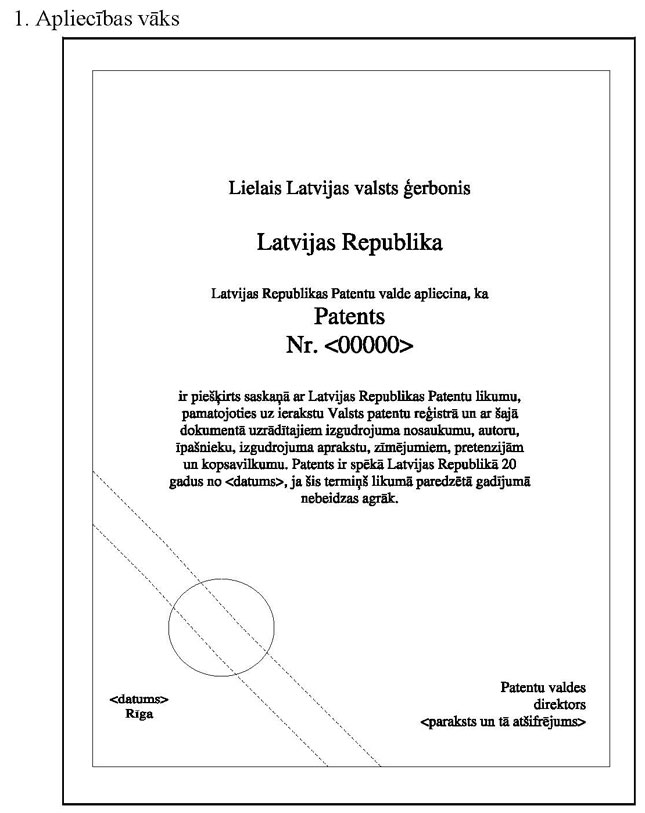 1. Apliecības vāks

Lielais Latvijas valsts ģerbonis

Latvijas Republika

Latvijas Republikas Patentu valde apliecina, ka
Patents
Nr. <00000>

ir piešķirts saskaņā ar Latvijas Republikas Patentu likumu, pamatojoties uz ierakstu Valsts patentu reģistrā un ar šajā dokumentā uzrādītajiem izgudrojuma nosaukumu, autoru, īpašnieku, izgudrojuma aprakstu, zīmējumiem, pretenzijām un kopsavilkumu. Patents ir spēkā Latvijas Republikā 20 gadus no <datums>, ja šis termiņš likumā paredzētā gadījumā nebeidzas agrāk.

<datums>
Rīga

Patentu valdes
direktors
<paraksts un tā atšifrējums>